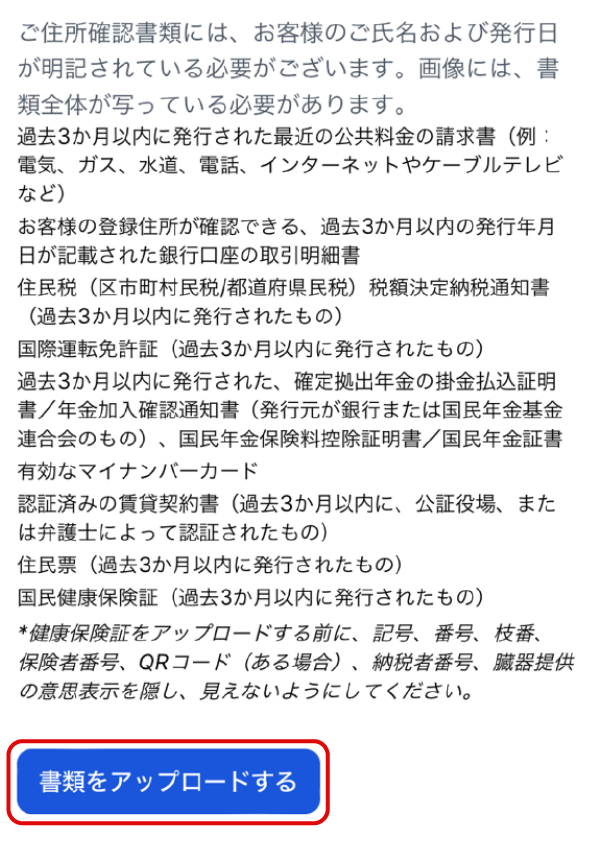 ご住所確認書類には、お客様のご氏名および発行日が明記されている必要がございます。画像には、書類全体が写っている必要があります。

過去3か月以内に発行された最近の公共料金の請求書（例：電気、ガス、水道、電話、インターネットやケーブルテレビなど）

お客様の登録住所が確認できる、過去3か月以内の発行年月日が記載された銀行口座の取引明細書

住民税（区市町村民税/都道府県民税）税額決定納税通知書（過去3か月以内に発行されたもの）

国際運転免許証（過去3か月以内に発行されたもの）

過去3か月以内に発行された、確定拠出年金の掛金払込証明書／年金加入確認通知書（発行元が銀行または国民年金基金連合会のもの）、国民年金保険料控除証明書／国民年金証書

有効なマイナンバーカード

認証済みの賃貸契約書（過去3か月以内に、公証役場、または弁護士によって認証されたもの）

住民票（過去3か月以内に発行されたもの）

国民健康保険証（過去3か月以内に発行されたもの）

*健康保険証をアップロードする前に、記号、番号、枝番、保険者番号、QRコード（ある場合）、納税者番号、臓器提供の意思表示を隠し、見えないようにしてください。

書類をアップロードする